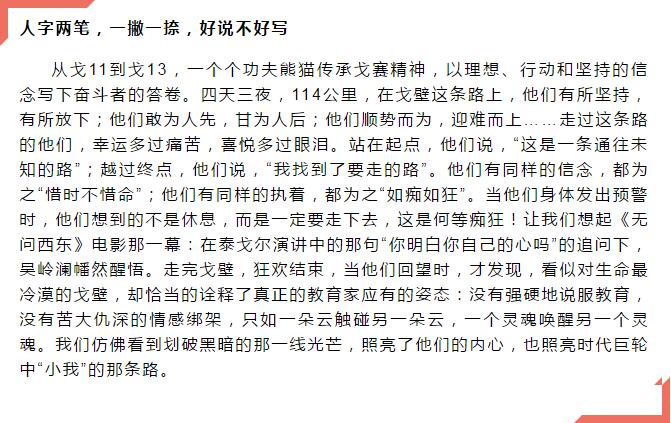 人字两笔，一撇一捺，好说不好写

从戈11到戈13，一个个功夫熊猫传承戈赛精神，以理想、行动和坚持的信念写下奋斗者的答卷。四天三夜，114公里，在戈壁这条路上，他们有所坚持，有所放下；他们敢为人先，甘为人后；他们顺势而为，迎难而上……走过这条路的他们，幸运多过痛苦，喜悦多过眼泪。站在起点，他们说，“这是一条通往未知的路”；越过终点，他们说，“我找到了要走的路”。他们有同样的信念，都为之“惜时不惜命”；他们有同样的执着，都为之“如痴如狂”。当他们身体发出预警时，他们想到的不是休息，而是一定要走下去，这是何等痴狂！让我们想起《无问西东》电影那一幕：在泰戈尔演讲中的那句“你明白你自己的心吗”的追问下，吴岭澜幡然醒悟。走完戈壁，狂欢结束，当他们回望时，才发现，看似对生命最冷漠的戈壁，却恰当的诠释了真正的教育家应有的姿态：没有强硬地说服教育，没有苦大仇深的情感绑架，只如一朵云触碰另一朵云，一个灵魂唤醒另一个灵魂。我们仿佛看到划破黑暗的那一线光芒，照亮了他们的内心，也照亮时代巨轮中“小我”的那条路。